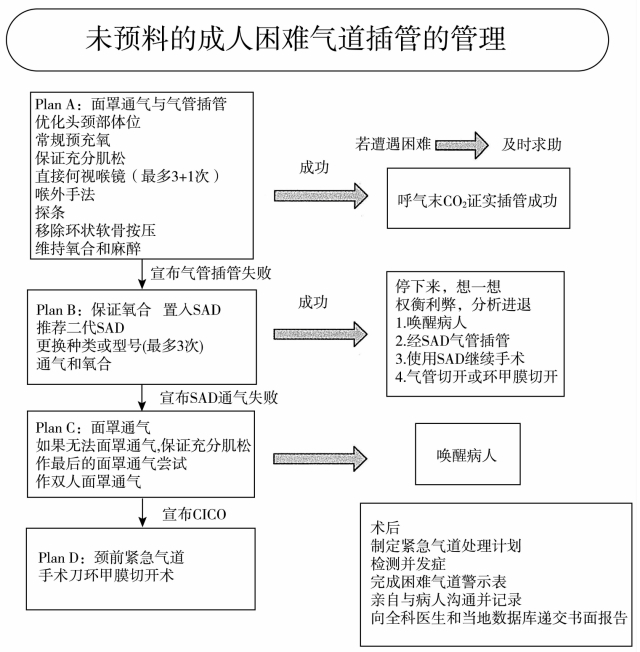 未预料的成人困难气道插管的管理

Plan A：面罩通气与气管插管
优化头颈部体位
常规预充氧
保证充分肌松
直接何视喉镜（最多3+1次）
喉外手法
探条
移除环状软骨按压
维持氧合和麻醉

若遭遇困难 及时求助

成功

呼气末$CO_2$证实插管成功

宣布气管插管失败

Plan B：保证氧合 置入SAD
推荐二代SAD
更换种类或型号(最多3次)
通气和氧合

成功

停下来，想一想
权衡利弊，分析进退
1.唤醒病人
2.经SAD气管插管
3.使用SAD继续手术
4.气管切开或环甲膜切开

宣布SAD通气失败

Plan C：面罩通气
如果无法面罩通气,保证充分肌松
作最后的面罩通气尝试
作双人面罩通气

唤醒病人

宣布CICO

Plan D：颈前紧急气道
手术刀环甲膜切开术

术后
制定紧急气道处理计划
检测并发症
完成困难气道警示表
亲自与病人沟通并记录
向全科医生和当地数据库递交书面报告